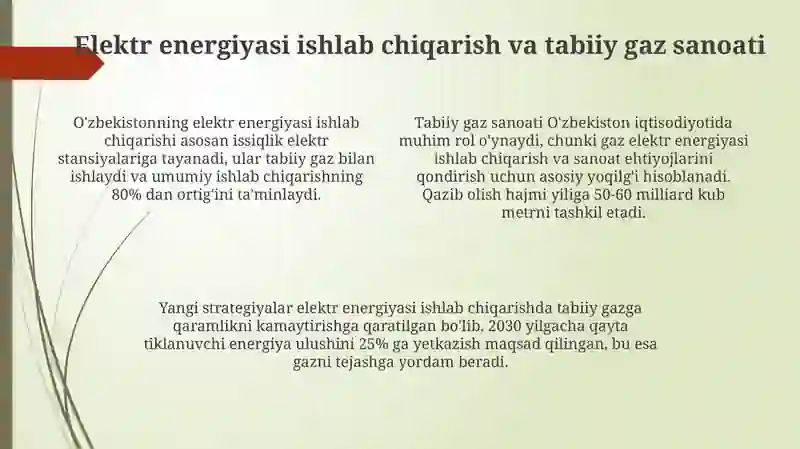 Elektr energiyasi ishlab chiqarish va tabiiy gaz sanoati

O'zbekistonning elektr energiyasi ishlab chiqarishi asosan issiqlik elektr stansiyalariga tayanadi, ular tabiiy gaz bilan ishlaydi va umumiy ishlab chiqarishning 80% dan ortig'ini ta'minlaydi.

Tabiiy gaz sanoati O'zbekiston iqtisodiyotida muhim rol o'ynaydi, chunki gaz elektr energiyasi ishlab chiqarish va sanoat ehtiyojlarini qondirish uchun asosiy yoqilg'i hisoblanadi. Qazib olish hajmi yiliga 50-60 milliard kub metrni tashkil etadi.

Yangi strategiyalar elektr energiyasi ishlab chiqarishda tabiiy gazga qaramlikni kamaytirishga qaratilgan bo'lib, 2030 yilgacha qayta tiklanuvchi energiya ulushini 25% ga yetkazish maqsad qilingan, bu esa gazni tejashga yordam beradi.